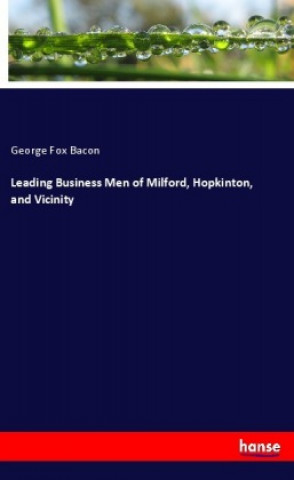 George Fox Bacon

Leading Business Men of Milford, Hopkinton, and Vicinity

hanse